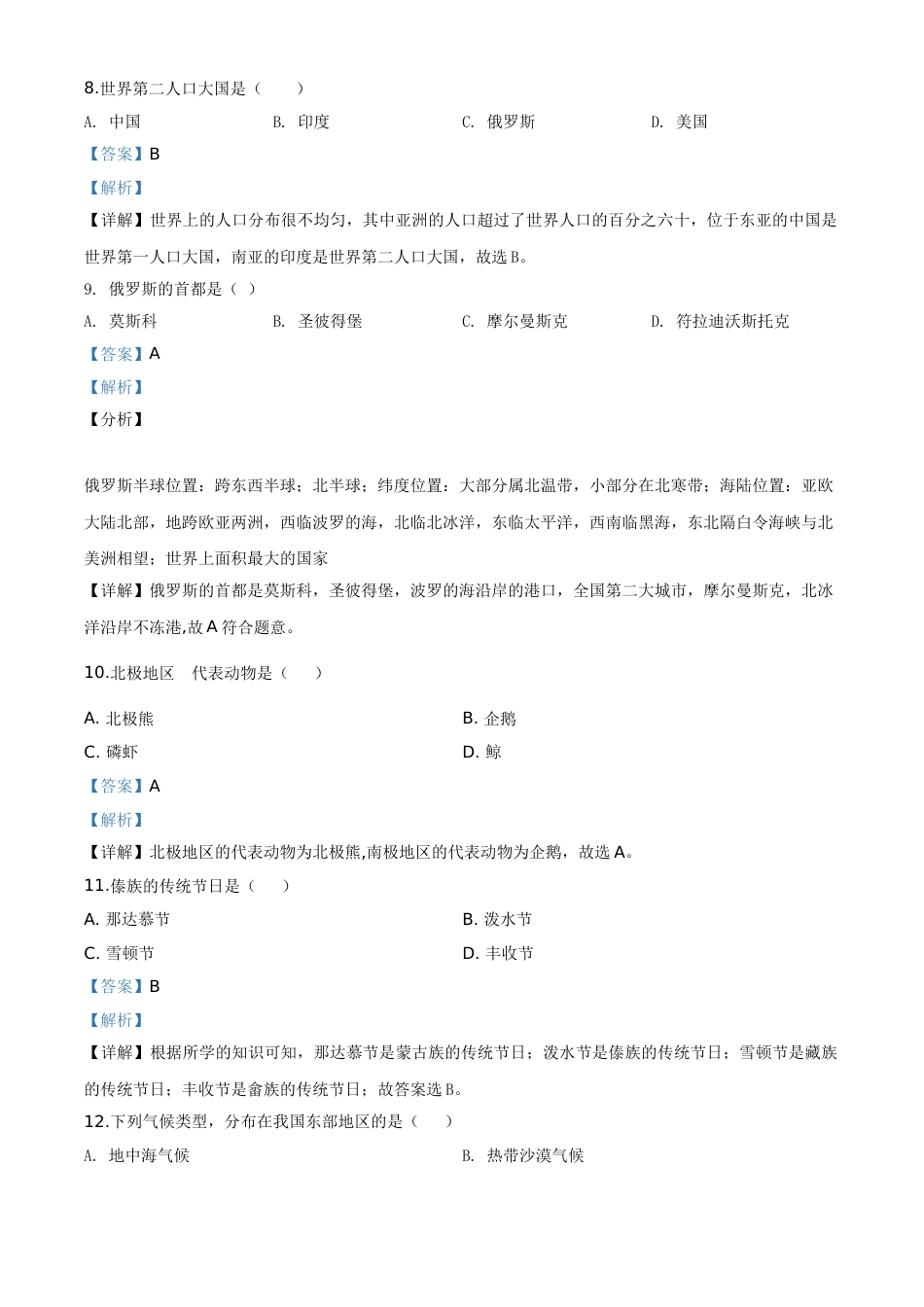 8.世界第二人口大国是（　　）

A. 中国　　B. 印度　　C. 俄罗斯　　D. 美国

【答案】B

【解析】

【详解】世界上的人口分布很不均匀，其中亚洲的人口超过了世界人口的百分之六十，位于东亚的中国是世界第一人口大国，南亚的印度是世界第二人口大国，故选 B。

9. 俄罗斯的首都是（ ）

A. 莫斯科　　B. 圣彼得堡　　C. 摩尔曼斯克　　D. 符拉迪沃斯托克

【答案】A

【解析】

【分析】

俄罗斯半球位置：跨东西半球；北半球；纬度位置：大部分属北温带，小部分在北寒带；海陆位置：亚欧大陆北部，地跨欧亚两洲，西临波罗的海，北临北冰洋，东临太平洋，西南临黑海，东北隔白令海峡与北美洲相望；世界上面积最大的国家

【详解】俄罗斯的首都是莫斯科，圣彼得堡，波罗的海沿岸的港口，全国第二大城市，摩尔曼斯克，北冰洋沿岸不冻港,故 A 符合题意。

10.北极地区　代表动物是（　　）

A. 北极熊　　B. 企鹅

C. 磷虾　　D. 鲸

【答案】A

【解析】

【详解】北极地区的代表动物为北极熊,南极地区的代表动物为企鹅，故选 A。

11.傣族的传统节日是（　　）

A. 那达慕节　　B. 泼水节

C. 雪顿节　　D. 丰收节

【答案】B

【解析】

【详解】根据所学的知识可知，那达慕节是蒙古族的传统节日；泼水节是傣族的传统节日；雪顿节是藏族的传统节日；丰收节是畲族的传统节日；故答案选 B。

12.下列气候类型，分布在我国东部地区的是（　　）

A. 地中海气候　　B. 热带沙漠气候